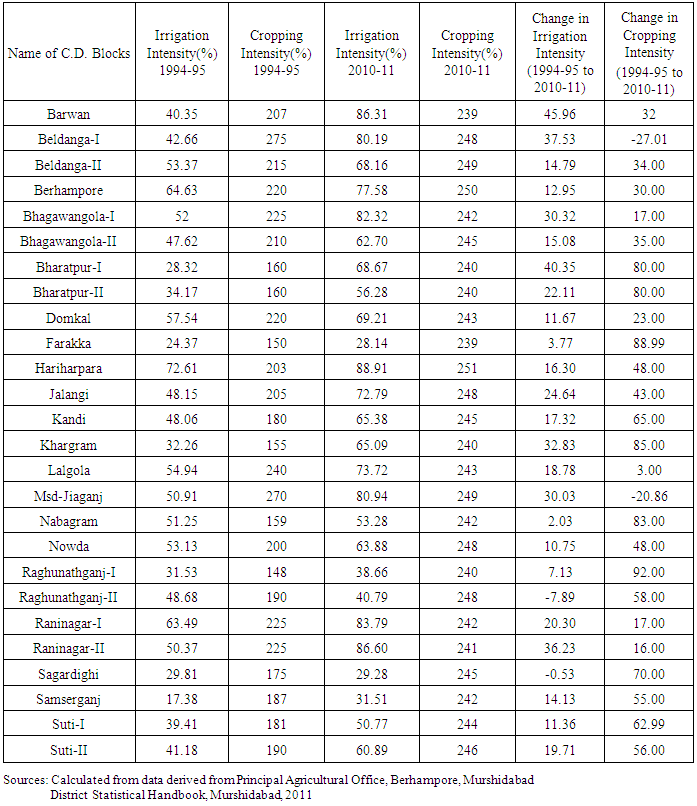 | Name of C.D. Blocks | Irrigation Intensity(%) 1994-95 | Cropping Intensity(%) 1994-95 | Irrigation Intensity(%) 2010-11 | Cropping Intensity(%) 2010-11 | Change in Irrigation Intensity (1994-95 to 2010-11) | Change in Cropping Intensity (1994-95 to 2010-11) |
|---|---|---|---|---|---|---|
| Barwan | 40.35 | 207 | 86.31 | 239 | 45.96 | 32 |
| Beldanga-I | 42.66 | 275 | 80.19 | 248 | 37.53 | -27.01 |
| Beldanga-II | 53.37 | 215 | 68.16 | 249 | 14.79 | 34.00 |
| Berhampore | 64.63 | 220 | 77.58 | 250 | 12.95 | 30.00 |
| Bhagawangola-I | 52 | 225 | 82.32 | 242 | 30.32 | 17.00 |
| Bhagawangola-II | 47.62 | 210 | 62.70 | 245 | 15.08 | 35.00 |
| Bharatpur-I | 28.32 | 160 | 68.67 | 240 | 40.35 | 80.00 |
| Bharatpur-II | 34.17 | 160 | 56.28 | 240 | 22.11 | 80.00 |
| Domkal | 57.54 | 220 | 69.21 | 243 | 11.67 | 23.00 |
| Farakka | 24.37 | 150 | 28.14 | 239 | 3.77 | 88.99 |
| Hariharpara | 72.61 | 203 | 88.91 | 251 | 16.30 | 48.00 |
| Jalangi | 48.15 | 205 | 72.79 | 248 | 24.64 | 43.00 |
| Kandi | 48.06 | 180 | 65.38 | 245 | 17.32 | 65.00 |
| Khargram | 32.26 | 155 | 65.09 | 240 | 32.83 | 85.00 |
| Lalgola | 54.94 | 240 | 73.72 | 243 | 18.78 | 3.00 |
| Msd-Jiaganj | 50.91 | 270 | 80.94 | 249 | 30.03 | -20.86 |
| Nabagram | 51.25 | 159 | 53.28 | 242 | 2.03 | 83.00 |
| Nowda | 53.13 | 200 | 63.88 | 248 | 10.75 | 48.00 |
| Raghunathganj-I | 31.53 | 148 | 38.66 | 240 | 7.13 | 92.00 |
| Raghunathganj-II | 48.68 | 190 | 40.79 | 248 | -7.89 | 58.00 |
| Raninagar-I | 63.49 | 225 | 83.79 | 242 | 20.30 | 17.00 |
| Raninagar-II | 50.37 | 225 | 86.60 | 241 | 36.23 | 16.00 |
| Sagardighi | 29.81 | 175 | 29.28 | 245 | -0.53 | 70.00 |
| Samserganj | 17.38 | 187 | 31.51 | 242 | 14.13 | 55.00 |
| Suti-I | 39.41 | 181 | 50.77 | 244 | 11.36 | 62.99 |
| Suti-II | 41.18 | 190 | 60.89 | 246 | 19.71 | 56.00 |

Sources: Calculated from data derived from Principal Agricultural Office, Berhampore, Murshidabad District Statistical Handbook, Murshidabad, 2011